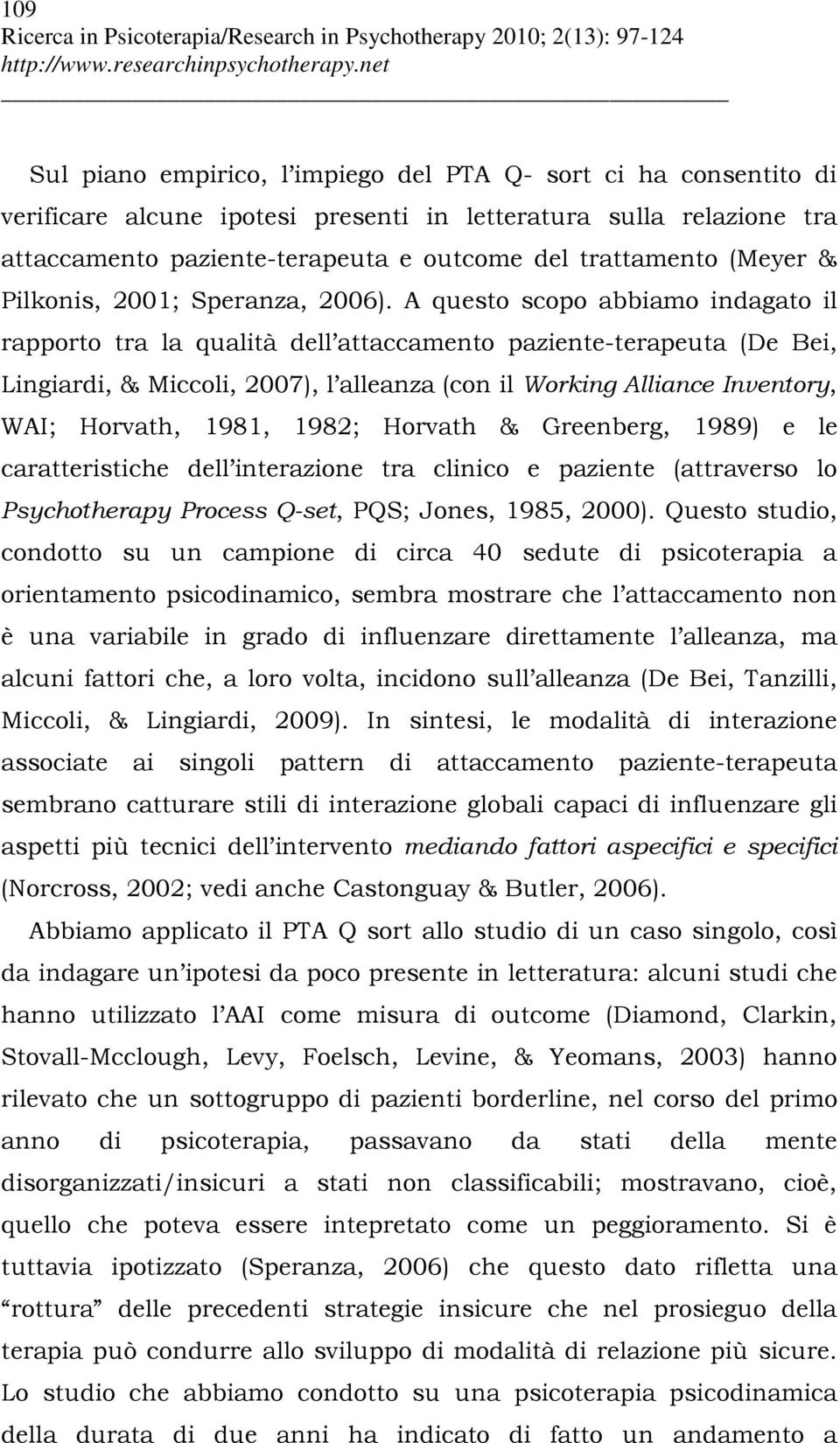 109
Ricerca in Psicoterapia/Research in Psychotherapy 2010; 2(13): 97-124
http://www.researchinpsychotherapy.net

Sul piano empirico, l'impiego del PTA Q- sort ci ha consentito di verificare alcune ipotesi presenti in letteratura sulla relazione tra attaccamento paziente-terapeuta e outcome del trattamento (Meyer & Pilkonis, 2001; Speranza, 2006). A questo scopo abbiamo indagato il rapporto tra la qualità dell'attaccamento paziente-terapeuta (De Bei, Lingiardi, & Miccoli, 2007), l'alleanza (con il Working Alliance Inventory, WAI; Horvath, 1981, 1982; Horvath & Greenberg, 1989) e le caratteristiche dell'interazione tra clinico e paziente (attraverso lo Psychotherapy Process Q-set, PQS; Jones, 1985, 2000). Questo studio, condotto su un campione di circa 40 sedute di psicoterapia a orientamento psicodinamico, sembra mostrare che l'attaccamento non è una variabile in grado di influenzare direttamente l'alleanza, ma alcuni fattori che, a loro volta, incidono sull'alleanza (De Bei, Tanzilli, Miccoli, & Lingiardi, 2009). In sintesi, le modalità di interazione associate ai singoli pattern di attaccamento paziente-terapeuta sembrano catturare stili di interazione globali capaci di influenzare gli aspetti più tecnici dell'intervento mediando fattori aspecifici e specifici (Norcross, 2002; vedi anche Castonguay & Butler, 2006).

Abbiamo applicato il PTA Q sort allo studio di un caso singolo, così da indagare un'ipotesi da poco presente in letteratura: alcuni studi che hanno utilizzato l'AAI come misura di outcome (Diamond, Clarkin, Stovall-Mcclough, Levy, Foelsch, Levine, & Yeomans, 2003) hanno rilevato che un sottogruppo di pazienti borderline, nel corso del primo anno di psicoterapia, passavano da stati della mente disorganizzati/insicuri a stati non classificabili; mostravano, cioè, quello che poteva essere intepretato come un peggioramento. Si è tuttavia ipotizzato (Speranza, 2006) che questo dato rifletta una "rottura" delle precedenti strategie insicure che nel prosieguo della terapia può condurre allo sviluppo di modalità di relazione più sicure. Lo studio che abbiamo condotto su una psicoterapia psicodinamica della durata di due anni ha indicato di fatto un andamento a